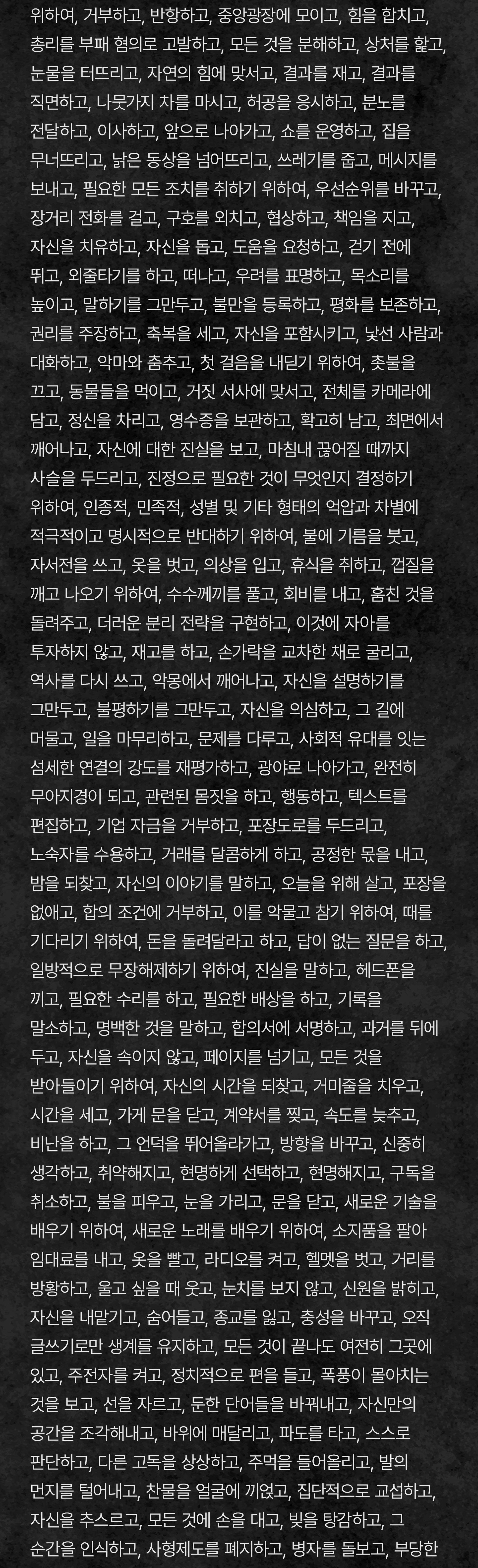 위하여, 거부하고, 반항하고, 중앙광장에 모이고, 힘을 합치고, 총리를 부패 혐의로 고발하고, 모든 것을 분해하고, 상처를 핥고, 눈물을 터뜨리고, 자연의 힘에 맞서고, 결과를 재고, 결과를 직면하고, 나뭇가지 차를 마시고, 허공을 응시하고, 분노를 전달하고, 이사하고, 앞으로 나아가고, 쇼를 운영하고, 집을 무너뜨리고, 낡은 동상을 넘어뜨리고, 쓰레기를 줍고, 메시지를 보내고, 필요한 모든 조치를 취하기 위하여, 우선순위를 바꾸고, 장거리 전화를 걸고, 구호를 외치고, 협상하고, 책임을 지고, 자신을 치유하고, 자신을 돕고, 도움을 요청하고, 걷기 전에 뛰고, 외줄타기를 하고, 떠나고, 우려를 표명하고, 목소리를 높이고, 말하기를 그만두고, 불만을 등록하고, 평화를 보존하고, 권리를 주장하고, 축복을 세고, 자신을 포함시키고, 낯선 사람과 대화하고, 악마와 춤추고, 첫 걸음을 내딛기 위하여, 촛불을 끄고, 동물들을 먹이고, 거짓 서사에 맞서고, 전체를 카메라에 담고, 정신을 차리고, 영수증을 보관하고, 확고히 남고, 최면에서 깨어나고, 자신에 대한 진실을 보고, 마침내 끊어질 때까지 사슬을 두드리고, 진정으로 필요한 것이 무엇인지 결정하기 위하여, 인종적, 민족적, 성별 및 기타 형태의 억압과 차별에 적극적이고 명시적으로 반대하기 위하여, 불에 기름을 붓고, 자서전을 쓰고, 옷을 벗고, 의상을 입고, 휴식을 취하고, 껍질을 깨고 나오기 위하여, 수수께끼를 풀고, 회비를 내고, 훔친 것을 돌려주고, 더러운 분리 전략을 구현하고, 이것에 자아를 투자하지 않고, 재고를 하고, 손가락을 교차한 채로 굴리고, 역사를 다시 쓰고, 악몽에서 깨어나고, 자신을 설명하기를 그만두고, 불평하기를 그만두고, 자신을 의심하고, 그 길에 머물고, 일을 마무리하고, 문제를 다루고, 사회적 유대를 잇는 섬세한 연결의 강도를 재평가하고, 광야로 나아가고, 완전히 무아지경이 되고, 관련된 몸짓을 하고, 행동하고, 텍스트를 편집하고, 기업 자금을 거부하고, 포장도로를 두드리고, 노숙자를 수용하고, 거래를 달콤하게 하고, 공정한 몫을 내고, 밤을 되찾고, 자신의 이야기를 말하고, 오늘을 위해 살고, 포장을 없애고, 합의 조건에 거부하고, 이를 악물고 참기 위하여, 때를 기다리기 위하여, 돈을 돌려달라고 하고, 답이 없는 질문을 하고, 일방적으로 무장해제하기 위하여, 진실을 말하고, 헤드폰을 끼고, 필요한 수리를 하고, 필요한 배상을 하고, 기록을 말소하고, 명백한 것을 말하고, 합의서에 서명하고, 과거를 뒤에 두고, 자신을 속이지 않고, 페이지를 넘기고, 모든 것을 받아들이기 위하여, 자신의 시간을 되찾고, 거미줄을 치우고, 시간을 세고, 가게 문을 닫고, 계약서를 찢고, 속도를 늦추고, 비난을 하고, 그 언덕을 뛰어올라가고, 방향을 바꾸고, 신중히 생각하고, 취약해지고, 현명하게 선택하고, 현명해지고, 구독을 취소하고, 불을 피우고, 눈을 가리고, 문을 닫고, 새로운 기술을 배우기 위하여, 새로운 노래를 배우기 위하여, 소지품을 팔아 임대료를 내고, 옷을 빨고, 라디오를 켜고, 헬멧을 벗고, 거리를 방황하고, 울고 싶을 때 웃고, 눈치를 보지 않고, 신원을 밝히고, 자신을 내맡기고, 숨어들고, 종교를 잃고, 충성을 바꾸고, 오직 글쓰기로만 생계를 유지하고, 모든 것이 끝나도 여전히 그곳에 있고, 주전자를 켜고, 정치적으로 편을 들고, 폭풍이 몰아치는 것을 보고, 선을 자르고, 둔한 단어들을 바꿔내고, 자신만의 공간을 조각해내고, 바위에 매달리고, 파도를 타고, 스스로 판단하고, 다른 고독을 상상하고, 주먹을 들어올리고, 발의 먼지를 털어내고, 찬물을 얼굴에 끼얹고, 집단적으로 교섭하고, 자신을 추스르고, 모든 것에 손을 대고, 빚을 탕감하고, 그 순간을 인식하고, 사형제도를 폐지하고, 병자를 돌보고, 부당한